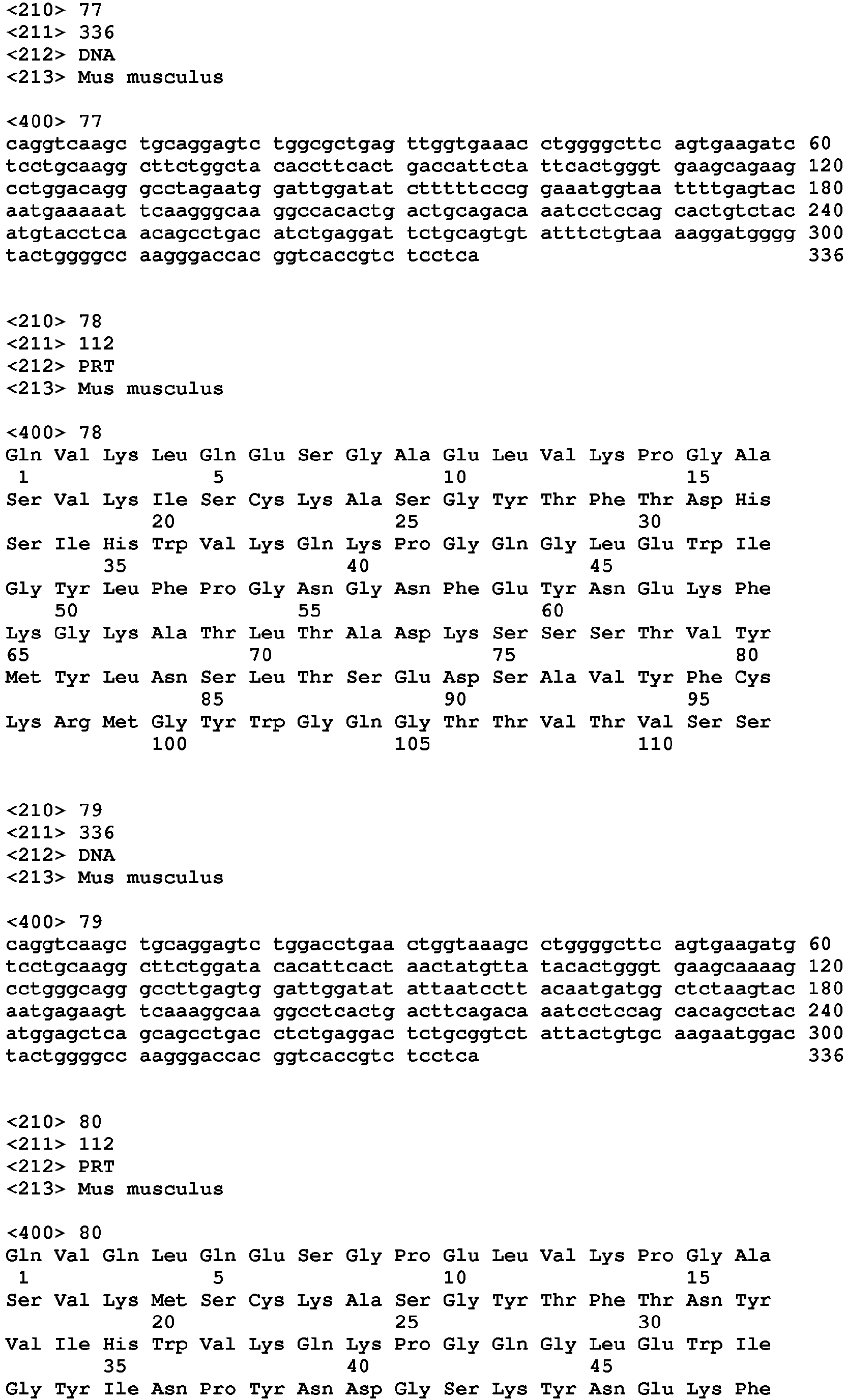 <210> 77
<211> 336
<212> DNA
<213> Mus musculus

<400> 77
caggtcaagc tgcaggagtc tggcgctgag ttggtgaaac ctggggcttc agtgaagatc 60
tcctgcaagg cttctggcta caccttcact gaccattcta ttcactgggt gaagcagaag 120
cctggacagg gcctagaatg gattggatat ctttttcccg gaaatggtaa ttttgagtac 180
aatgaaaaat tcaagggcaa ggccacactg actgcagaca aatcctccag cactgtctac 240
atgtacctca acagcctgac atctgaggat tctgcagtgt atttctgtaa aaggatgggg 300
tactggggcc aagggaccac ggtcaccgtc tcctca 336

<210> 78
<211> 112
<212> PRT
<213> Mus musculus

<400> 78
Gln Val Lys Leu Gln Glu Ser Gly Ala Glu Leu Val Lys Pro Gly Ala
1 5 10 15
Ser Val Lys Ile Ser Cys Lys Ala Ser Gly Tyr Thr Phe Thr Asp His
20 25 30
Ser Ile His Trp Val Lys Gln Lys Pro Gly Gln Gly Leu Glu Trp Ile
35 40 45
Gly Tyr Leu Phe Pro Gly Asn Gly Asn Phe Glu Tyr Asn Glu Lys Phe
50 55 60
Lys Gly Lys Ala Thr Leu Thr Ala Asp Lys Ser Ser Ser Thr Val Tyr
65 70 75 80
Met Tyr Leu Asn Ser Leu Thr Ser Glu Asp Ser Ala Val Tyr Phe Cys
85 90 95
Lys Arg Met Gly Tyr Trp Gly Gln Gly Thr Thr Val Thr Val Ser Ser
100 105 110

<210> 79
<211> 336
<212> DNA
<213> Mus musculus

<400> 79
caggtcaagc tgcaggagtc tggacctgaa ctggtaaagc ctggggcttc agtgaagatg 60
tcctgcaagg cttctggata cacattcact aactatgtta tacactgggt gaagcaaaag 120
cctgggcagg gccttgagtg gattggatat attaatcctt acaatgatgg ctctaagtac 180
aatgagaagt tcaaaggcaa ggcctcactg acttcagaca aatcctccag cacagcctac 240
atggagctca gcagcctgac ctctgaggac tctgcggtct attactgtgc aagaatggac 300
tactggggcc aagggaccac ggtcaccgtc tcctca 336

<210> 80
<211> 112
<212> PRT
<213> Mus musculus

<400> 80
Gln Val Gln Leu Gln Glu Ser Gly Pro Glu Leu Val Lys Pro Gly Ala
1 5 10 15
Ser Val Lys Met Ser Cys Lys Ala Ser Gly Tyr Thr Phe Thr Asn Tyr
20 25 30
Val Ile His Trp Val Lys Gln Lys Pro Gly Gln Gly Leu Glu Trp Ile
35 40 45
Gly Tyr Ile Asn Pro Tyr Asn Asp Gly Ser Lys Tyr Asn Glu Lys Phe